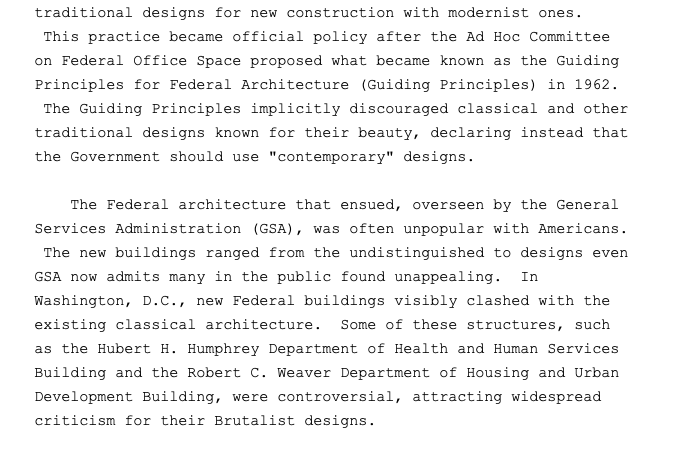 traditional designs for new construction with modernist ones. This practice became official policy after the Ad Hoc Committee on Federal Office Space proposed what became known as the Guiding Principles for Federal Architecture (Guiding Principles) in 1962. The Guiding Principles implicitly discouraged classical and other traditional designs known for their beauty, declaring instead that the Government should use "contemporary" designs.

The Federal architecture that ensued, overseen by the General Services Administration (GSA), was often unpopular with Americans. The new buildings ranged from the undistinguished to designs even GSA now admits many in the public found unappealing. In Washington, D.C., new Federal buildings visibly clashed with the existing classical architecture. Some of these structures, such as the Hubert H. Humphrey Department of Health and Human Services Building and the Robert C. Weaver Department of Housing and Urban Development Building, were controversial, attracting widespread criticism for their Brutalist designs.